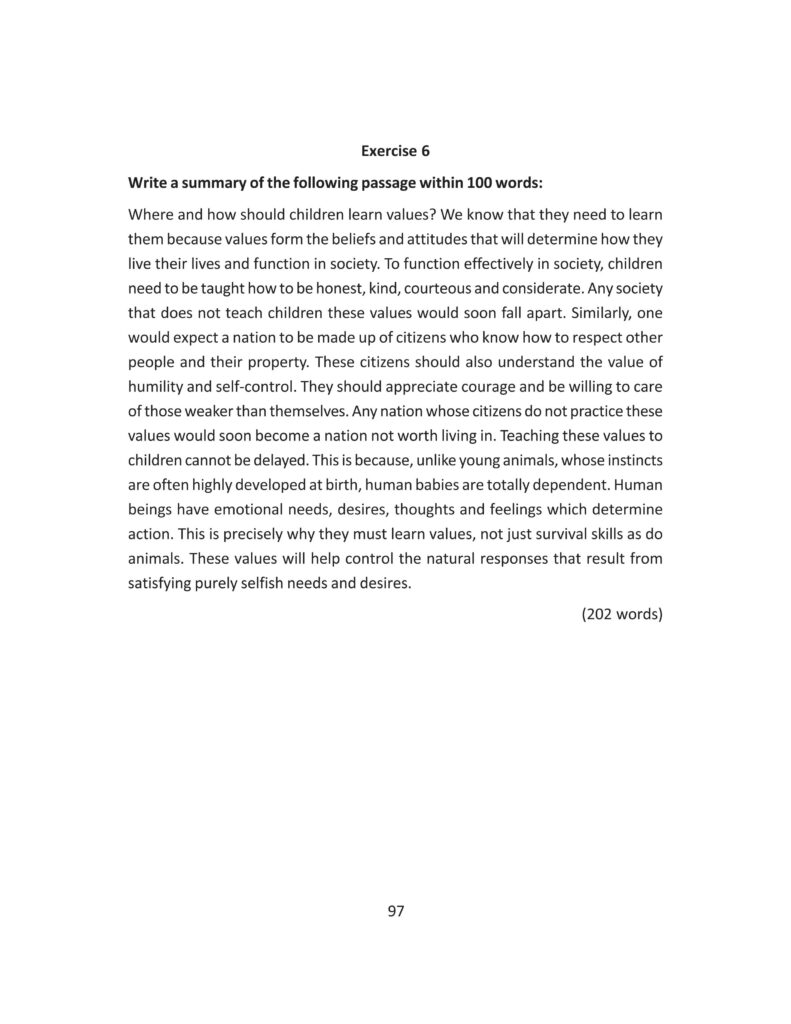 Exercise 6

Write a summary of the following passage within 100 words:

Where and how should children learn values? We know that they need to learn them because values form the beliefs and attitudes that will determine how they live their lives and function in society. To function effectively in society, children need to be taught how to be honest, kind, courteous and considerate. Any society that does not teach children these values would soon fall apart. Similarly, one would expect a nation to be made up of citizens who know how to respect other people and their property. These citizens should also understand the value of humility and self-control. They should appreciate courage and be willing to care of those weaker than themselves. Any nation whose citizens do not practice these values would soon become a nation not worth living in. Teaching these values to children cannot be delayed. This is because, unlike young animals, whose instincts are often highly developed at birth, human babies are totally dependent. Human beings have emotional needs, desires, thoughts and feelings which determine action. This is precisely why they must learn values, not just survival skills as do animals. These values will help control the natural responses that result from satisfying purely selfish needs and desires.

(202 words)

97